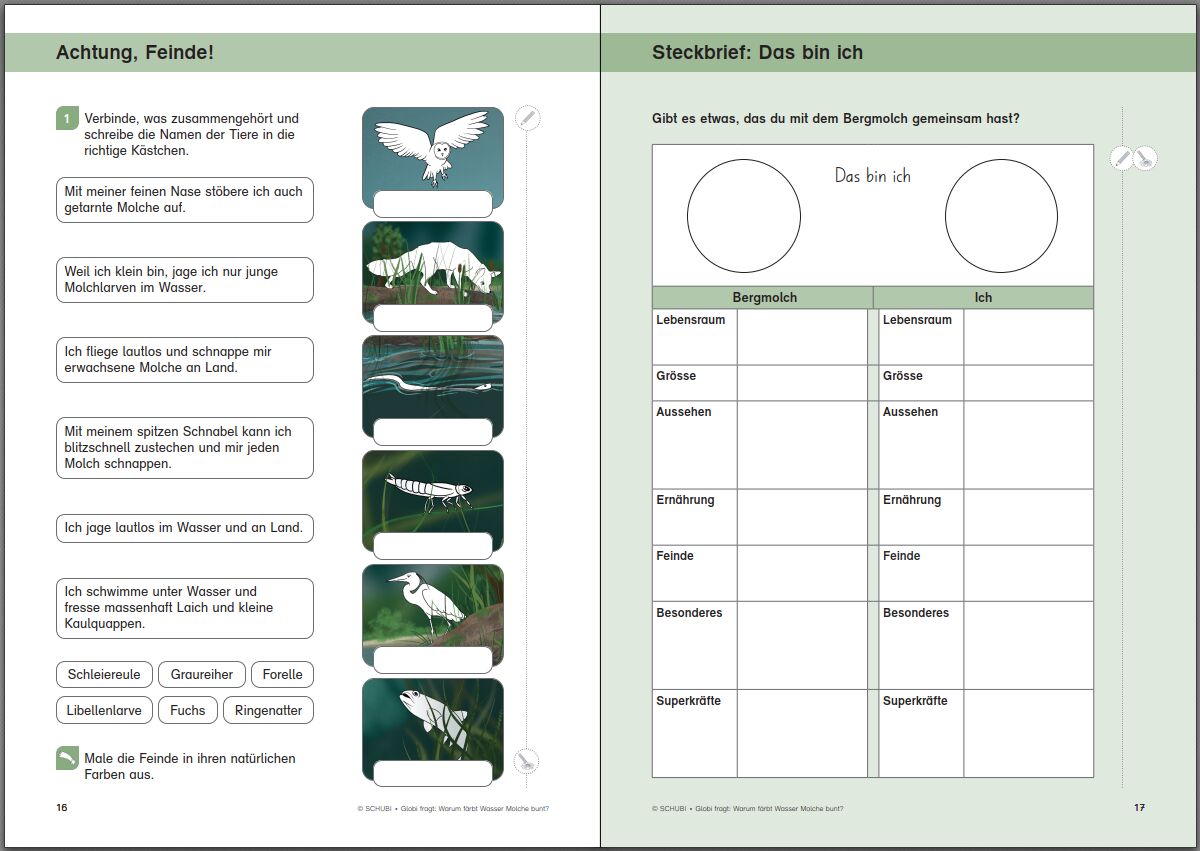 Achtung, Feinde!

1 Verbinde, was zusammengehört und schreibe die Namen der Tiere in die richtige Kästchen.

Mit meiner feinen Nase stöbere ich auch getarnte Molche auf.

Weil ich klein bin, jage ich nur junge Molchlarven im Wasser.

Ich fliege lautlos und schnappe mir erwachsene Molche an Land.

Mit meinem spitzen Schnabel kann ich blitzschnell zustechen und mir jeden Molch schnappen.

Ich jage lautlos im Wasser und an Land.

Ich schwimme unter Wasser und fresse massenhaft Laich und kleine Kaulquappen.

Schleiereule Graureiher Forelle

Libellenlarve Fuchs Ringenatter

Male die Feinde in ihren natürlichen Farben aus.

16

© SCHUBI • Globi fragt: Warum färbt Wasser Molche bunt?

Steckbrief: Das bin ich

Gibt es etwas, das du mit dem Bergmolch gemeinsam hast?

Das bin ich

| Bergmolch | | Ich | |
|---|---|---|---|
| Lebensraum | | Lebensraum | |
| Grösse | | Grösse | |
| Aussehen | | Aussehen | |
| Ernährung | | Ernährung | |
| Feinde | | Feinde | |
| Besonderes | | Besonderes | |
| Superkräfte | | Superkräfte | |

© SCHUBI • Globi fragt: Warum färbt Wasser Molche bunt?

17